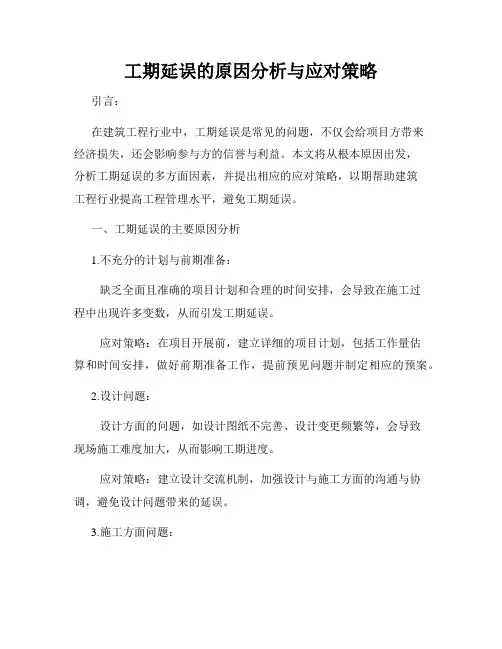 工期延误的原因分析与应对策略

引言：

在建筑工程行业中，工期延误是常见的问题，不仅会给项目方带来经济损失，还会影响参与方的信誉与利益。本文将从根本原因出发，分析工期延误的多方面因素，并提出相应的应对策略，以期帮助建筑工程行业提高工程管理水平，避免工期延误。

一、工期延误的主要原因分析

1.不充分的计划与前期准备：

缺乏全面且准确的项目计划和合理的时间安排，会导致在施工过程中出现许多变数，从而引发工期延误。

应对策略：在项目开展前，建立详细的项目计划，包括工作量估算和时间安排，做好前期准备工作，提前预见问题并制定相应的预案。

2.设计问题：

设计方面的问题，如设计图纸不完善、设计变更频繁等，会导致现场施工难度加大，从而影响工期进度。

应对策略：建立设计交流机制，加强设计与施工方面的沟通与协调，避免设计问题带来的延误。

3.施工方面问题：